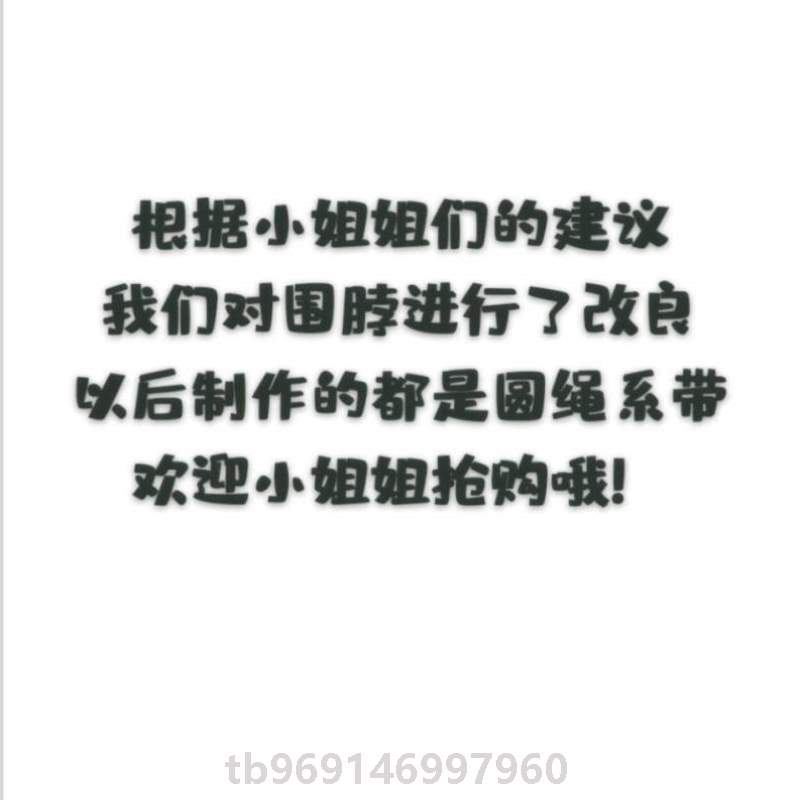 根据小姐姐们的建议
我们对围脖进行了改良
以后制作的都是圆绳系带
欢迎小姐姐抢购哦!

tb969146997960